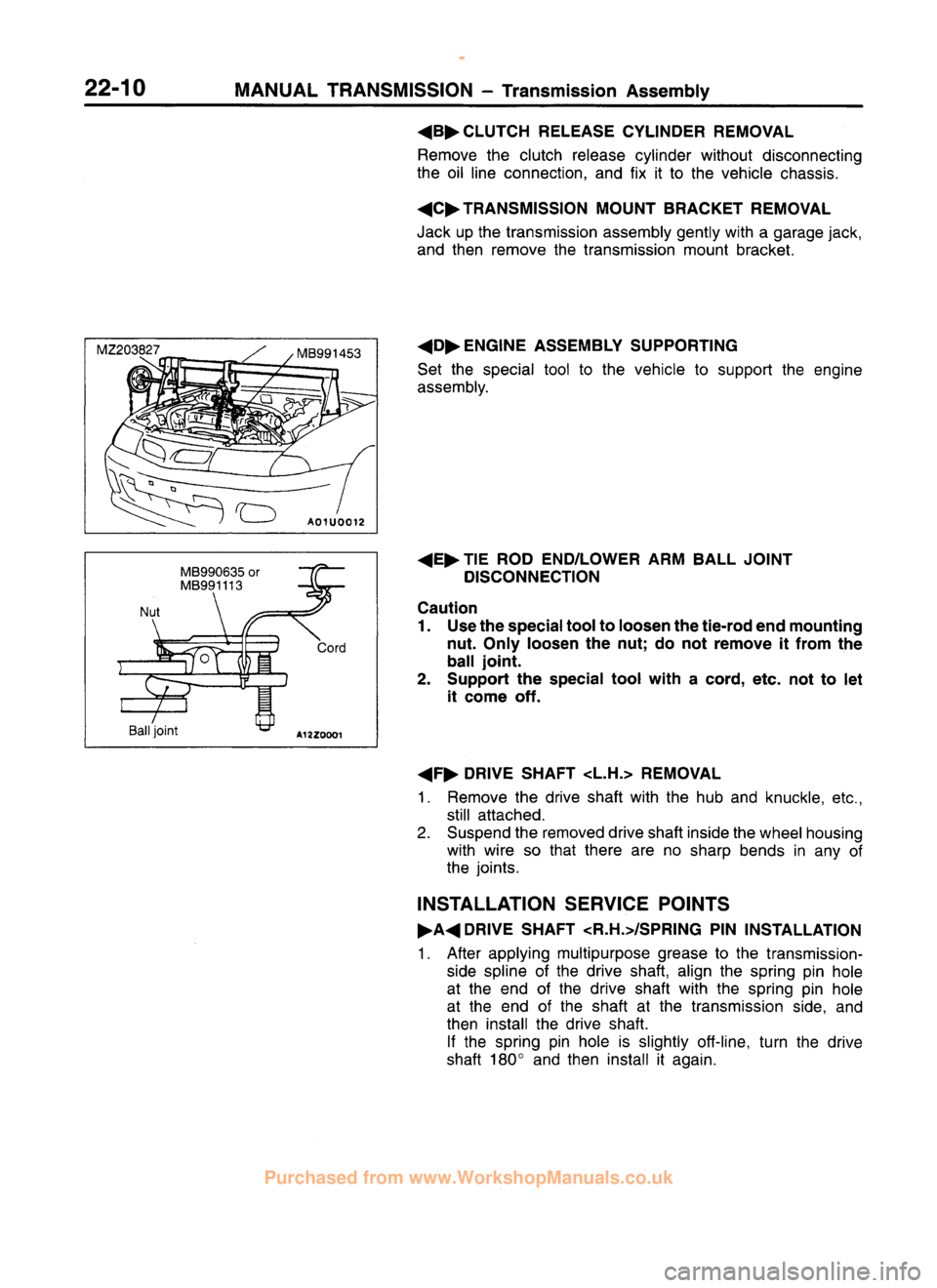 22-10 MANUAL TRANSMISSION – Transmission Assembly

◀B▶ CLUTCH RELEASE CYLINDER REMOVAL

Remove the clutch release cylinder without disconnecting the oil line connection, and fix it to the vehicle chassis.

◀C▶ TRANSMISSION MOUNT BRACKET REMOVAL

Jack up the transmission assembly gently with a garage jack, and then remove the transmission mount bracket.

MZ203827

MB991453

A01U0012

◀D▶ ENGINE ASSEMBLY SUPPORTING

Set the special tool to the vehicle to support the engine assembly.

MB990635 or MB991113

Nut

Cord

Ball joint

A12Z0001

◀E▶ TIE ROD END/LOWER ARM BALL JOINT DISCONNECTION

Caution
1. Use the special tool to loosen the tie-rod end mounting nut. Only loosen the nut; do not remove it from the ball joint.
2. Support the special tool with a cord, etc. not to let it come off.

◀F▶ DRIVE SHAFT <L.H.> REMOVAL

1. Remove the drive shaft with the hub and knuckle, etc., still attached.
2. Suspend the removed drive shaft inside the wheel housing with wire so that there are no sharp bends in any of the joints.

INSTALLATION SERVICE POINTS

▶A◀ DRIVE SHAFT <R.H.>/SPRING PIN INSTALLATION

1. After applying multipurpose grease to the transmission-side spline of the drive shaft, align the spring pin hole at the end of the drive shaft with the spring pin hole at the end of the shaft at the transmission side, and then install the drive shaft.
If the spring pin hole is slightly off-line, turn the drive shaft 180° and then install it again.

Purchased from www.WorkshopManuals.co.uk

carmanualsonline.info